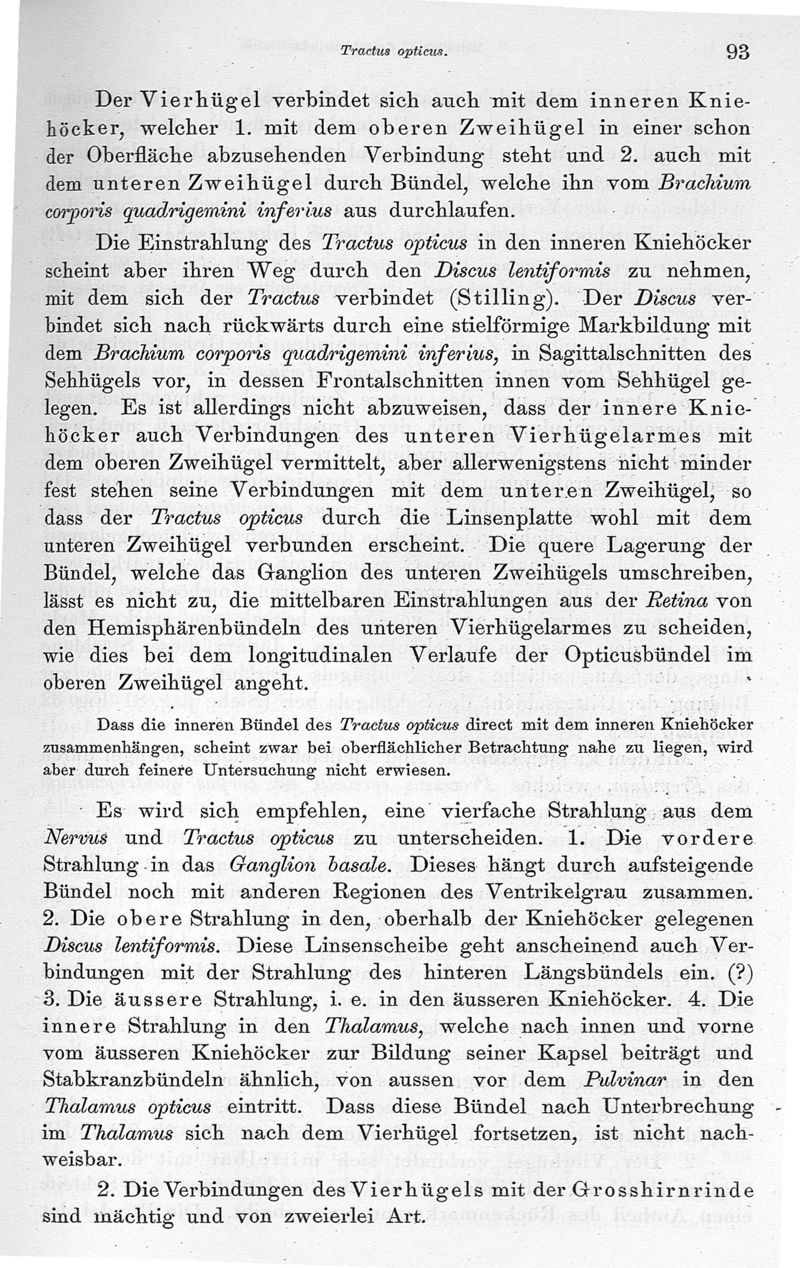 Tractus opticus. 93

Der Vierhügel verbindet sich auch mit dem inneren Kniehöcker, welcher 1. mit dem oberen Zweihügel in einer schon der Oberfläche abzusehenden Verbindung steht und 2. auch mit dem unteren Zweihügel durch Bündel, welche ihn vom Brachium corporis quadrigemini inferius aus durchlaufen.

Die Einstrahlung des Tractus opticus in den inneren Kniehöcker scheint aber ihren Weg durch den Discus lentiformis zu nehmen, mit dem sich der Tractus verbindet (Stilling). Der Discus verbindet sich nach rückwärts durch eine stielförmige Markbildung mit dem Brachium corporis quadrigemini inferius, in Sagittalschnitten des Sehhügels vor, in dessen Frontalschnitten innen vom Sehhügel gelegen. Es ist allerdings nicht abzuweisen, dass der innere Kniehöcker auch Verbindungen des unteren Vierhügelarmes mit dem oberen Zweihügel vermittelt, aber allerwenigstens nicht minder fest stehen seine Verbindungen mit dem unteren Zweihügel, so dass der Tractus opticus durch die Linsenplatte wohl mit dem unteren Zweihügel verbunden erscheint. Die quere Lagerung der Bündel, welche das Ganglion des unteren Zweihügels umschreiben, lässt es nicht zu, die mittelbaren Einstrahlungen aus der Retina von den Hemisphärenbündeln des unteren Vierhügelarmes zu scheiden, wie dies bei dem longitudinalen Verlaufe der Opticusbündel im oberen Zweihügel angeht.

Dass die inneren Bündel des Tractus opticus direct mit dem inneren Kniehöcker zusammenhängen, scheint zwar bei oberflächlicher Betrachtung nahe zu liegen, wird aber durch feinere Untersuchung nicht erwiesen.

Es wird sich empfehlen, eine vierfache Strahlung aus dem Nervus und Tractus opticus zu unterscheiden. 1. Die vordere Strahlung in das Ganglion basale. Dieses hängt durch aufsteigende Bündel noch mit anderen Regionen des Ventrikelgrau zusammen. 2. Die obere Strahlung in den, oberhalb der Kniehöcker gelegenen Discus lentiformis. Diese Linsenscheibe geht anscheinend auch Verbindungen mit der Strahlung des hinteren Längsbündels ein. (?) 3. Die äussere Strahlung, i. e. in den äusseren Kniehöcker. 4. Die innere Strahlung in den Thalamus, welche nach innen und vorne vom äusseren Kniehöcker zur Bildung seiner Kapsel beiträgt und Stabkranzbündeln ähnlich, von aussen vor dem Pulvinar in den Thalamus opticus eintritt. Dass diese Bündel nach Unterbrechung im Thalamus sich nach dem Vierhügel fortsetzen, ist nicht nachweisbar.

2. Die Verbindungen des Vierhügels mit der Grosshirnrinde sind mächtig und von zweierlei Art.